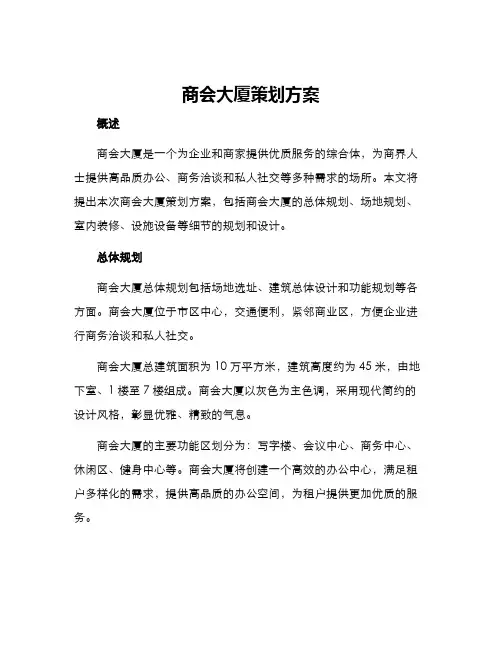 商会大厦策划方案

概述

商会大厦是一个为企业和商家提供优质服务的综合体，为商界人士提供高品质办公、商务洽谈和私人社交等多种需求的场所。本文将提出本次商会大厦策划方案，包括商会大厦的总体规划、场地规划、室内装修、设施设备等细节的规划和设计。

总体规划

商会大厦总体规划包括场地选址、建筑总体设计和功能规划等各方面。商会大厦位于市区中心，交通便利，紧邻商业区，方便企业进行商务洽谈和私人社交。

商会大厦总建筑面积为 10 万平方米，建筑高度约为 45 米，由地下室、1 楼至 7 楼组成。商会大厦以灰色为主色调，采用现代简约的设计风格，彰显优雅、精致的气息。

商会大厦的主要功能区划分为：写字楼、会议中心、商务中心、休闲区、健身中心等。商会大厦将创建一个高效的办公中心，满足租户多样化的需求，提供高品质的办公空间，为租户提供更加优质的服务。